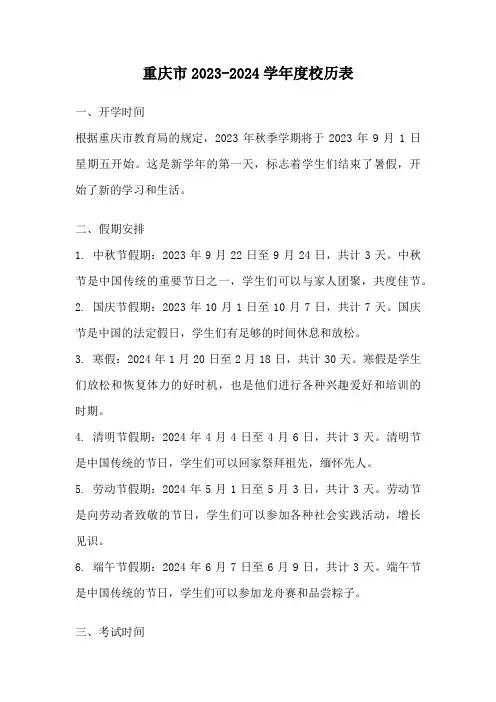 重庆市 2023-2024 学年度校历表

一、开学时间

根据重庆市教育局的规定，2023 年秋季学期将于 2023 年 9 月 1 日星期五开始。这是新学年的第一天，标志着学生们结束了暑假，开始了新的学习和生活。

二、假期安排

1. 中秋节假期：2023 年 9 月 22 日至 9 月 24 日，共计 3 天。中秋节是中国传统的重要节日之一，学生们可以与家人团聚，共度佳节。

2. 国庆节假期：2023 年 10 月 1 日至 10 月 7 日，共计 7 天。国庆节是中国的法定假日，学生们有足够的时间休息和放松。

3. 寒假：2024 年 1 月 20 日至 2 月 18 日，共计 30 天。寒假是学生们放松和恢复体力的好时机，也是他们进行各种兴趣爱好和培训的时期。

4. 清明节假期：2024 年 4 月 4 日至 4 月 6 日，共计 3 天。清明节是中国传统的节日，学生们可以回家祭拜祖先，缅怀先人。

5. 劳动节假期：2024 年 5 月 1 日至 5 月 3 日，共计 3 天。劳动节是向劳动者致敬的节日，学生们可以参加各种社会实践活动，增长见识。

6. 端午节假期：2024 年 6 月 7 日至 6 月 9 日，共计 3 天。端午节是中国传统的节日，学生们可以参加龙舟赛和品尝粽子。

三、考试时间